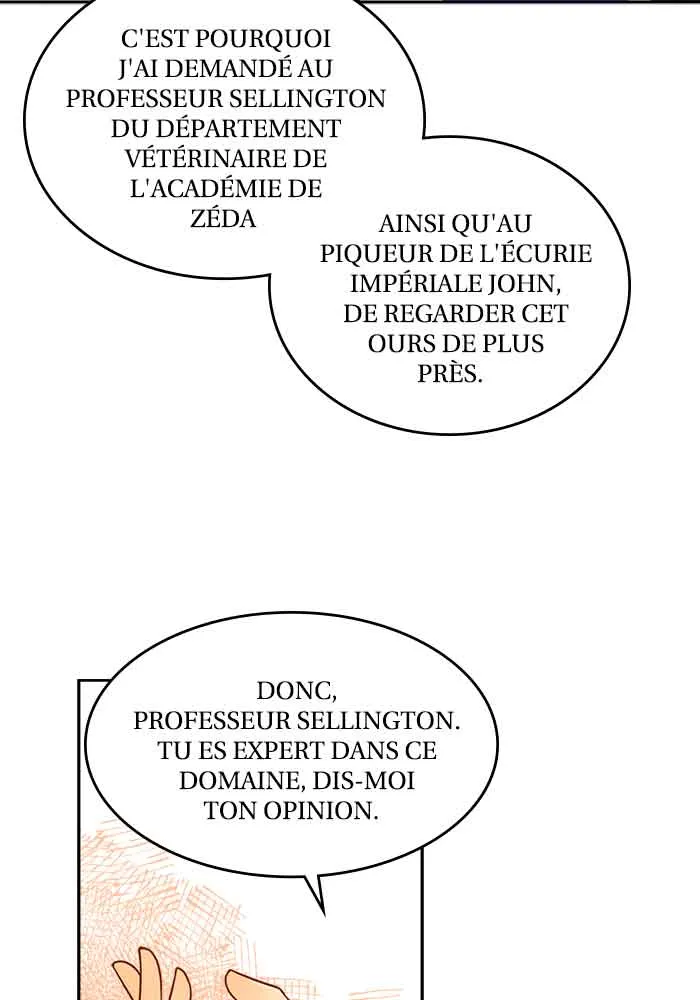 C'EST POURQUOI J'AI DEMANDÉ AU PROFESSEUR SELLINGTON DU DÉPARTEMENT VÉTÉRINAIRE DE L'ACADÉMIE DE ZÉDA

AINSI QU'AU PIQUEUR DE L'ÉCURIE IMPÉRIALE JOHN, DE REGARDER CET OURS DE PLUS PRÈS.

DONC, PROFESSEUR SELLINGTON. TU ES EXPERT DANS CE DOMAINE, DIS-MOI TON OPINION.